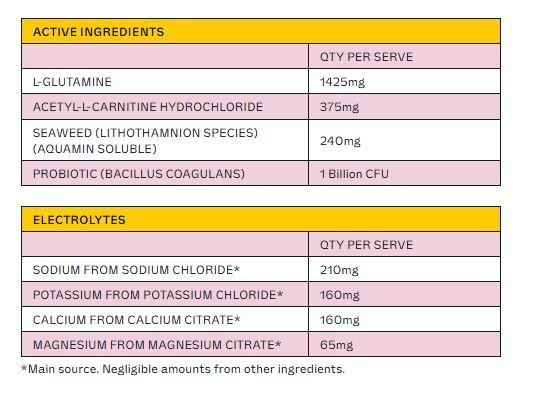 | ACTIVE INGREDIENTS | |
|---|---|
| | QTY PER SERVE |
| L-GLUTAMINE | 1425mg |
| ACETYL-L-CARNITINE HYDROCHLORIDE | 375mg |
| SEAWEED (LITHOTHAMNION SPECIES) (AQUAMIN SOLUBLE) | 240mg |
| PROBIOTIC (BACILLUS COAGULANS) | 1 Billion CFU |

| ELECTROLYTES | |
|---|---|
| | QTY PER SERVE |
| SODIUM FROM SODIUM CHLORIDE* | 210mg |
| POTASSIUM FROM POTASSIUM CHLORIDE* | 160mg |
| CALCIUM FROM CALCIUM CITRATE* | 160mg |
| MAGNESIUM FROM MAGNESIUM CITRATE* | 65mg |

*Main source. Negligible amounts from other ingredients.